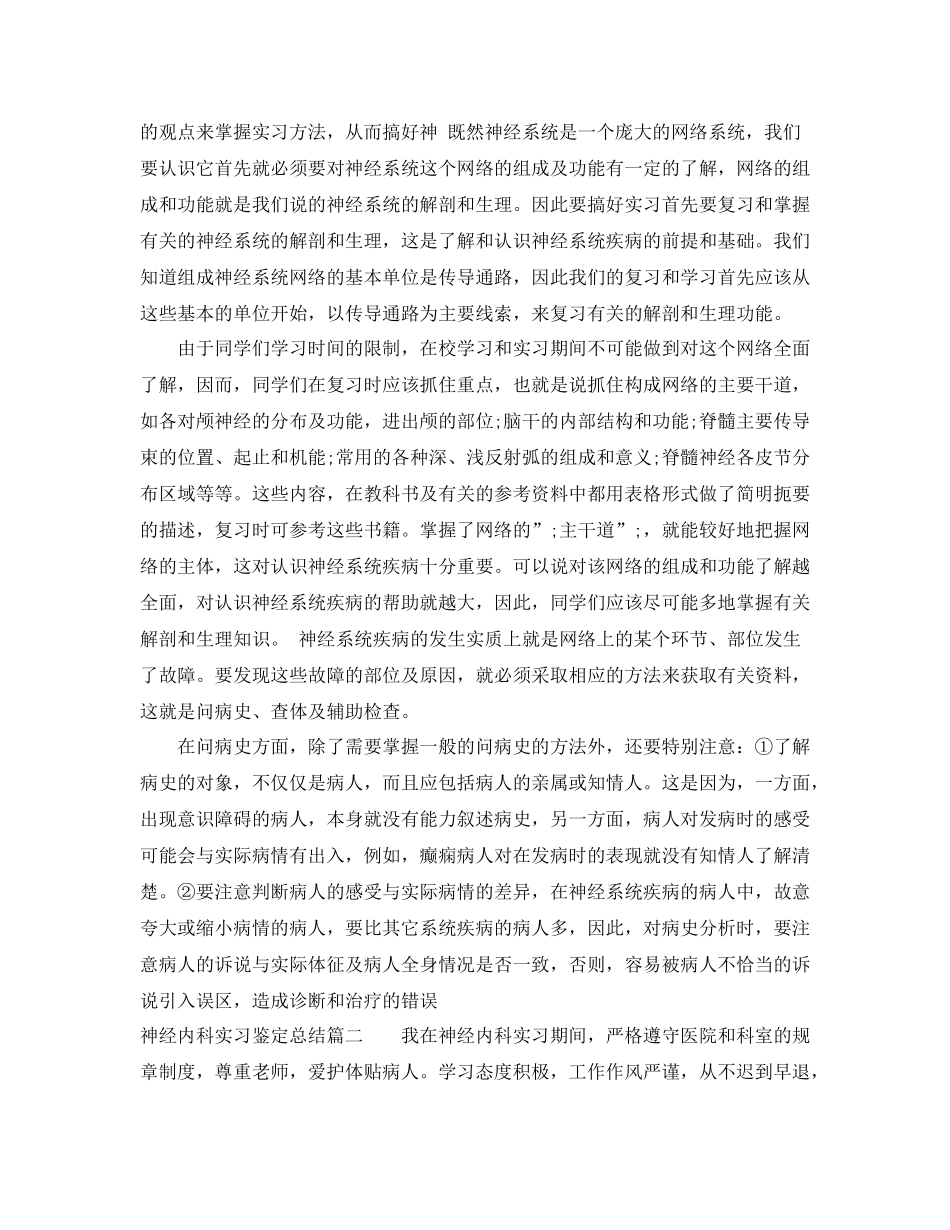 的观点来掌握实习方法，从而搞好神 既然神经系统是一个庞大的网络系统，我们要认识它首先就必须要对神经系统这个网络的组成及功能有一定的了解，网络的组成和功能就是我们说的神经系统的解剖和生理。因此要搞好实习首先要复习和掌握有关的神经系统的解剖和生理，这是了解和认识神经系统疾病的前提和基础。我们知道组成神经系统网络的基本单位是传导通路，因此我们的复习和学习首先应该从这些基本的单位开始，以传导通路为主要线索，来复习有关的解剖和生理功能。

由于同学们学习时间的限制，在校学习和实习期间不可能做到对这个网络全面了解，因而，同学们在复习时应该抓住重点，也就是说抓住构成网络的主要干道，如各对颅神经的分布及功能，进出颅的部位;脑干的内部结构和功能;脊髓主要传导束的位置、起止和机能;常用的各种深、浅反射弧的组成和意义;脊髓神经各皮节分布区域等等。这些内容，在教科书及有关的参考资料中都用表格形式做了简明扼要的描述，复习时可参考这些书籍。掌握了网络的”;主干道”;，就能较好地把握网络的主体，这对认识神经系统疾病十分重要。可以说对该网络的组成和功能了解越全面，对认识神经系统疾病的帮助就越大，因此，同学们应该尽可能多地掌握有关解剖和生理知识。 神经系统疾病的发生实质上就是网络上的某个环节、部位发生了故障。要发现这些故障的部位及原因，就必须采取相应的方法来获取有关资料，这就是问病史、查体及辅助检查。

在问病史方面，除了需要掌握一般的问病史的方法外，还要特别注意：①了解病史的对象，不仅仅是病人，而且应包括病人的亲属或知情人。这是因为，一方面，出现意识障碍的病人，本身就没有能力叙述病史，另一方面，病人对发病时的感受可能会与实际病情有出入，例如，癫痫病人对在发病时的表现就没有知情人了解清楚。②要注意判断病人的感受与实际病情的差异，在神经系统疾病的病人中，故意夸大或缩小病情的病人，要比其它系统疾病的病人多，因此，对病史分析时，要注意病人的诉说与实际体征及病人全身情况是否一致，否则，容易被病人不恰当的诉说引入误区，造成诊断和治疗的错误

神经内科实习鉴定总结篇二 我在神经内科实习期间，严格遵守医院和科室的规章制度，尊重老师，爱护体贴病人。学习态度积极，工作作风严谨，从不迟到早退，